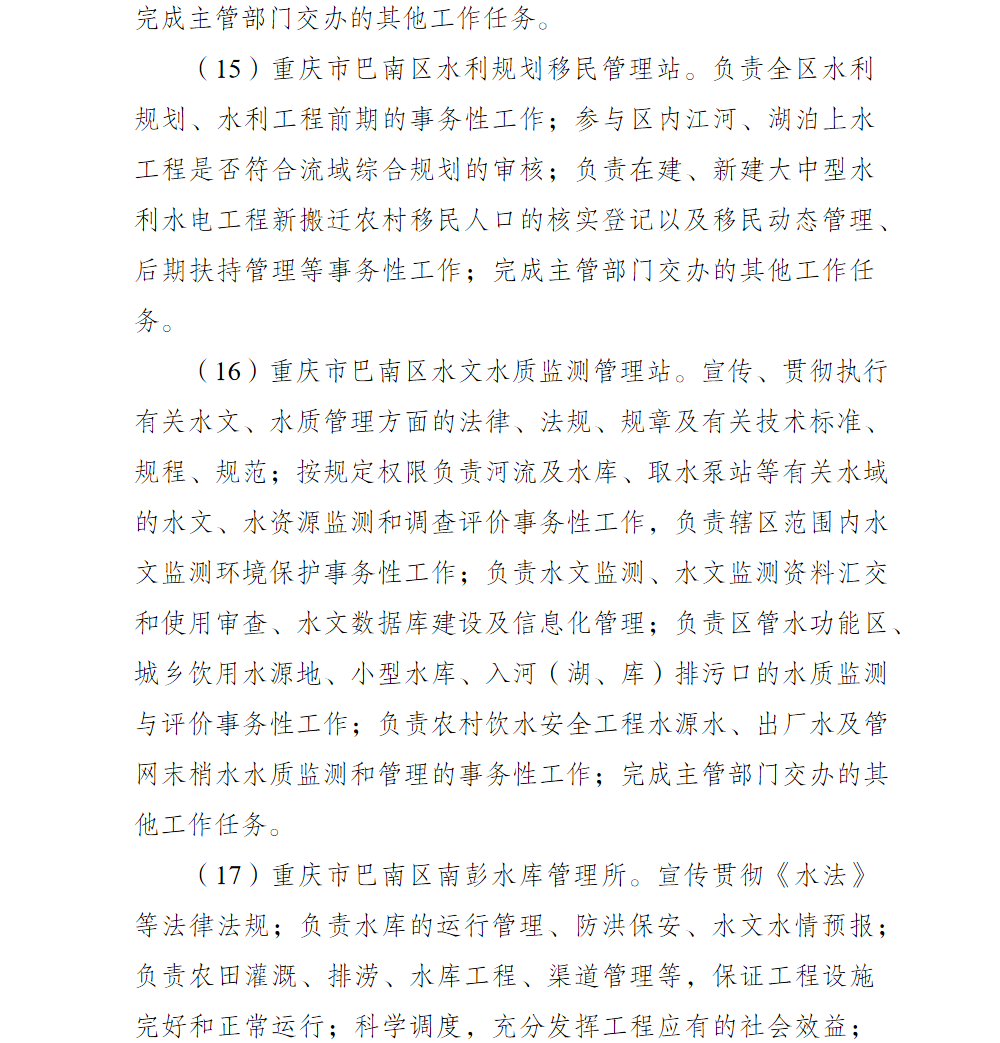 完成主管部门交办的其他工作任务。

（15）重庆市巴南区水利规划移民管理站。负责全区水利规划、水利工程前期的事务性工作；参与区内江河、湖泊上水工程是否符合流域综合规划的审核；负责在建、新建大中型水利水电工程新搬迁农村移民人口的核实登记以及移民动态管理、后期扶持管理等事务性工作；完成主管部门交办的其他工作任务。

（16）重庆市巴南区水文水质监测管理站。宣传、贯彻执行有关水文、水质管理方面的法律、法规、规章及有关技术标准、规程、规范；按规定权限负责河流及水库、取水泵站等有关水域的水文、水资源监测和调查评价事务性工作，负责辖区范围内水文监测环境保护事务性工作；负责水文监测、水文监测资料汇交和使用审查、水文数据库建设及信息化管理；负责区管水功能区、城乡饮用水源地、小型水库、入河（湖、库）排污口的水质监测与评价事务性工作；负责农村饮水安全工程水源水、出厂水及管网末梢水水质监测和管理的事务性工作；完成主管部门交办的其他工作任务。

（17）重庆市巴南区南彭水库管理所。宣传贯彻《水法》等法律法规；负责水库的运行管理、防洪保安、水文水情预报；负责农田灌溉、排涝、水库工程、渠道管理等，保证工程设施完好和正常运行；科学调度，充分发挥工程应有的社会效益；